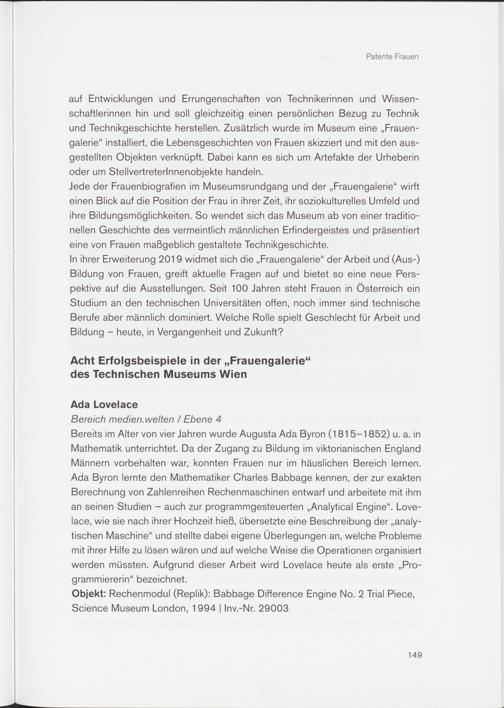 Patente Frauen

auf Entwicklungen und Errungenschaften von Technikerinnen und Wissenschaftlerinnen hin und soll gleichzeitig einen persönlichen Bezug zu Technik und Technikgeschichte herstellen. Zusätzlich wurde im Museum eine „Frauengalerie“ installiert, die Lebensgeschichten von Frauen skizziert und mit den ausgestellten Objekten verknüpft. Dabei kann es sich um Artefakte der Urheberin oder um StellvertreterInnenobjekte handeln.
Jede der Frauenbiografien im Museumsrundgang und der „Frauengalerie“ wirft einen Blick auf die Position der Frau in ihrer Zeit, ihr soziokulturelles Umfeld und ihre Bildungsmöglichkeiten. So wendet sich das Museum ab von einer traditionellen Geschichte des vermeintlich männlichen Erfindergeistes und präsentiert eine von Frauen maßgeblich gestaltete Technikgeschichte.
In ihrer Erweiterung 2019 widmet sich die „Frauengalerie“ der Arbeit und (Aus-) Bildung von Frauen, greift aktuelle Fragen auf und bietet so eine neue Perspektive auf die Ausstellungen. Seit 100 Jahren steht Frauen in Österreich ein Studium an den technischen Universitäten offen, noch immer sind technische Berufe aber männlich dominiert. Welche Rolle spielt Geschlecht für Arbeit und Bildung – heute, in Vergangenheit und Zukunft?

Acht Erfolgsbeispiele in der „Frauengalerie“ des Technischen Museums Wien

Ada Lovelace
Bereich medien.welten / Ebene 4
Bereits im Alter von vier Jahren wurde Augusta Ada Byron (1815–1852) u. a. in Mathematik unterrichtet. Da der Zugang zu Bildung im viktorianischen England Männern vorbehalten war, konnten Frauen nur im häuslichen Bereich lernen. Ada Byron lernte den Mathematiker Charles Babbage kennen, der zur exakten Berechnung von Zahlenreihen Rechenmaschinen entwarf und arbeitete mit ihm an seinen Studien – auch zur programmgesteuerten „Analytical Engine“. Lovelace, wie sie nach ihrer Hochzeit hieß, übersetzte eine Beschreibung der „analytischen Maschine“ und stellte dabei eigene Überlegungen an, welche Probleme mit ihrer Hilfe zu lösen wären und auf welche Weise die Operationen organisiert werden müssten. Aufgrund dieser Arbeit wird Lovelace heute als erste „Programmiererin“ bezeichnet.
Objekt: Rechenmodul (Replik): Babbage Difference Engine No. 2 Trial Piece, Science Museum London, 1994 | Inv.-Nr. 29003

149